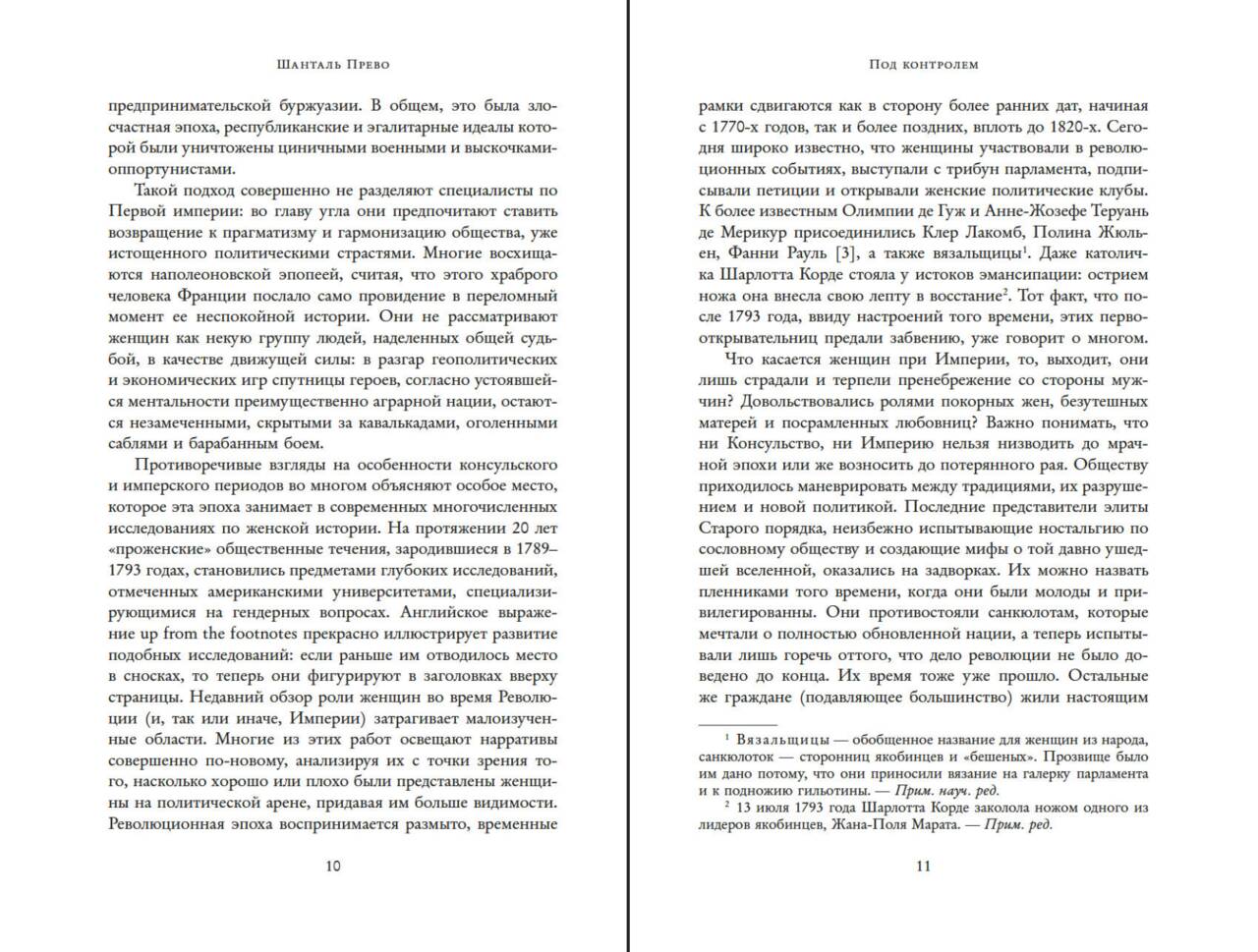 Шанталь Прево

предпринимательской буржуазии. В общем, это была злосчастная эпоха, республиканские и эгалитарные идеалы которой были уничтожены циничными военными и выскочками-оппортунистами.

Такой подход совершенно не разделяют специалисты по Первой империи: во главу угла они предпочитают ставить возвращение к прагматизму и гармонизацию общества, уже истощенного политическими страстями. Многие восхищаются наполеоновской эпопеей, считая, что этого храброго человека Франции послало само провидение в переломный момент ее неспокойной истории. Они не рассматривают женщин как некую группу людей, наделенных общей судьбой, в качестве движущей силы: в разгар геополитических и экономических игр спутницы героев, согласно устоявшейся ментальности преимущественно аграрной нации, остаются незамеченными, скрытыми за кавалькадами, оголенными саблями и барабанным боем.

Противоречивые взгляды на особенности консульского и имперского периодов во многом объясняют особое место, которое эта эпоха занимает в современных многочисленных исследованиях по женской истории. На протяжении 20 лет «проженские» общественные течения, зародившиеся в 1789–1793 годах, становились предметами глубоких исследований, отмеченных американскими университетами, специализирующимися на гендерных вопросах. Английское выражение up from the footnotes прекрасно иллюстрирует развитие подобных исследований: если раньше им отводилось место в сносках, то теперь они фигурируют в заголовках вверху страницы. Недавний обзор роли женщин во время Революции (и, так или иначе, Империи) затрагивает малоизученные области. Многие из этих работ освещают нарративы совершенно по-новому, анализируя их с точки зрения того, насколько хорошо или плохо были представлены женщины на политической арене, придавая им больше видимости. Революционная эпоха воспринимается размыто, временные

10

Под контролем

рамки сдвигаются как в сторону более ранних дат, начиная с 1770-х годов, так и более поздних, вплоть до 1820-х. Сегодня широко известно, что женщины участвовали в революционных событиях, выступали с трибун парламента, подписывали петиции и открывали женские политические клубы. К более известным Олимпии де Гуж и Анне-Жозефе Теруань де Мерикур присоединились Клер Лакомб, Полина Жюльен, Фанни Рауль [3], а также вязальщицы$^1$. Даже католичка Шарлотта Корде стояла у истоков эмансипации: острием ножа она внесла свою лепту в восстание$^2$. Тот факт, что после 1793 года, ввиду настроений того времени, этих первооткрывательниц предали забвению, уже говорит о многом.

Что касается женщин при Империи, то, выходит, они лишь страдали и терпели пренебрежение со стороны мужчин? Довольствовались ролями покорных жен, безутешных матерей и посрамленных любовниц? Важно понимать, что ни Консульство, ни Империю нельзя низводить до мрачной эпохи или же возносить до потерянного рая. Обществу приходилось маневрировать между традициями, их разрушением и новой политикой. Последние представители элиты Старого порядка, неизбежно испытывающие ностальгию по сословному обществу и создающие мифы о той давно ушедшей вселенной, оказались на задворках. Их можно назвать пленниками того времени, когда они были молоды и привилегированны. Они противостояли санкюлотам, которые мечтали о полностью обновленной нации, а теперь испытывали лишь горечь оттого, что дело революции не было доведено до конца. Их время тоже уже прошло. Остальные же граждане (подавляющее большинство) жили настоящим

$^1$ Вязальщицы — обобщенное название для женщин из народа, санкюлоток — сторонниц якобинцев и «бешеных». Прозвище было им дано потому, что они приносили вязание на галерку парламента и к подножию гильотины. — Прим. науч. ред.

$^2$ 13 июля 1793 года Шарлотта Корде заколола ножом одного из лидеров якобинцев, Жана-Поля Марата. — Прим. ред.

11